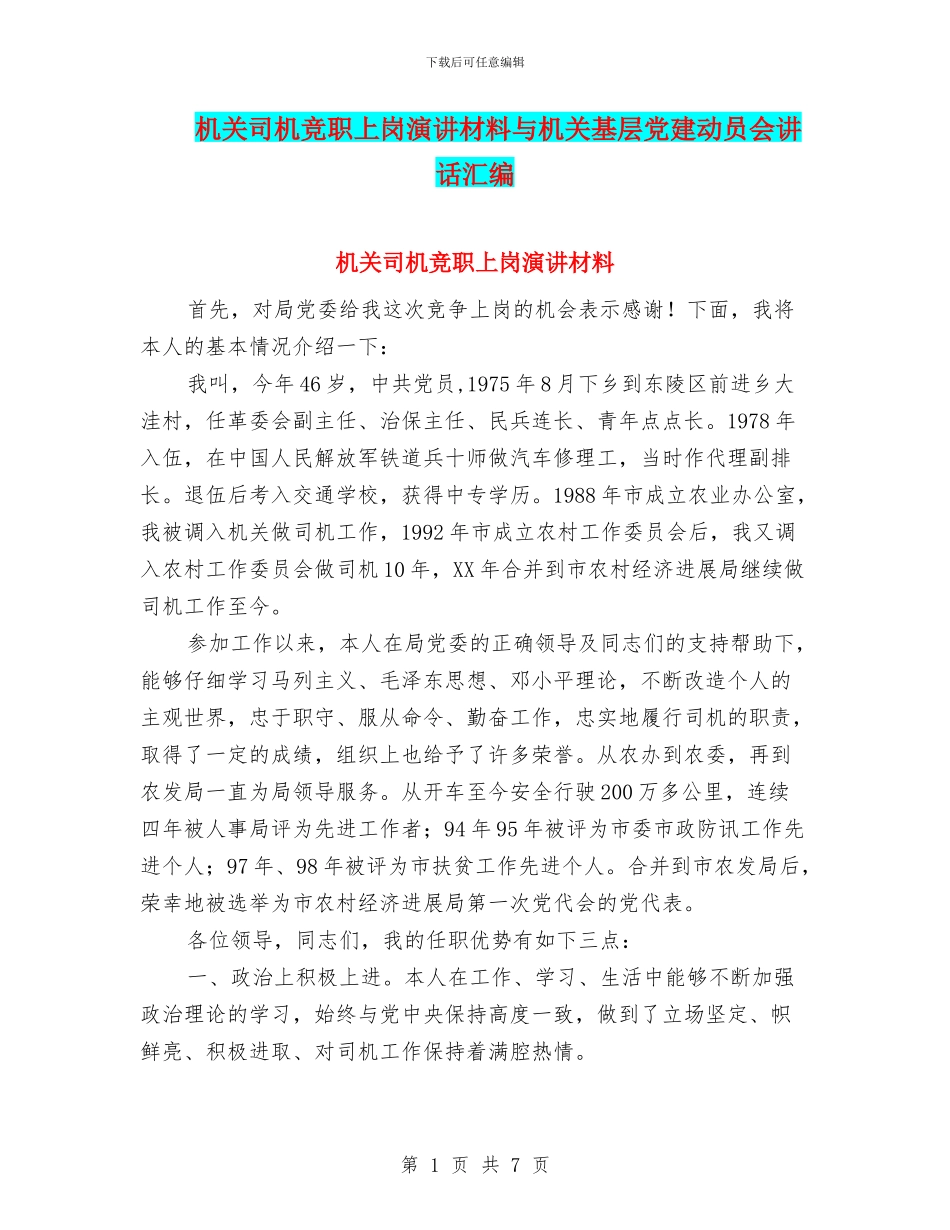 下载后可任意编辑

机关司机竞职上岗演讲材料与机关基层党建动员会讲话汇编

机关司机竞职上岗演讲材料

首先，对局党委给我这次竞争上岗的机会表示感谢！下面，我将本人的基本情况介绍一下：

我叫，今年46岁，中共党员,1975年8月下乡到东陵区前进乡大洼村，任革委会副主任、治保主任、民兵连长、青年点点长。1978年入伍，在中国人民解放军铁道兵十师做汽车修理工，当时作代理副排长。退伍后考入交通学校，获得中专学历。1988年市成立农业办公室，我被调入机关做司机工作，1992年市成立农村工作委员会后，我又调入农村工作委员会做司机10年，XX年合并到市农村经济进展局继续做司机工作至今。

参加工作以来，本人在局党委的正确领导及同志们的支持帮助下，能够仔细学习马列主义、毛泽东思想、邓小平理论，不断改造个人的主观世界，忠于职守、服从命令、勤奋工作，忠实地履行司机的职责，取得了一定的成绩，组织上也给予了许多荣誉。从农办到农委，再到农发局一直为局领导服务。从开车至今安全行驶200万多公里，连续四年被人事局评为先进工作者；94年95年被评为市委市政防讯工作先进个人；97年、98年被评为市扶贫工作先进个人。合并到市农发局后，荣幸地被选举为市农村经济进展局第一次党代会的党代表。

各位领导，同志们，我的任职优势有如下三点：

一、政治上积极上进。本人在工作、学习、生活中能够不断加强政治理论的学习，始终与党中央保持高度一致，做到了立场坚定、帜鲜亮、积极进取、对司机工作保持着满腔热情。

第 1 页 共 7 页